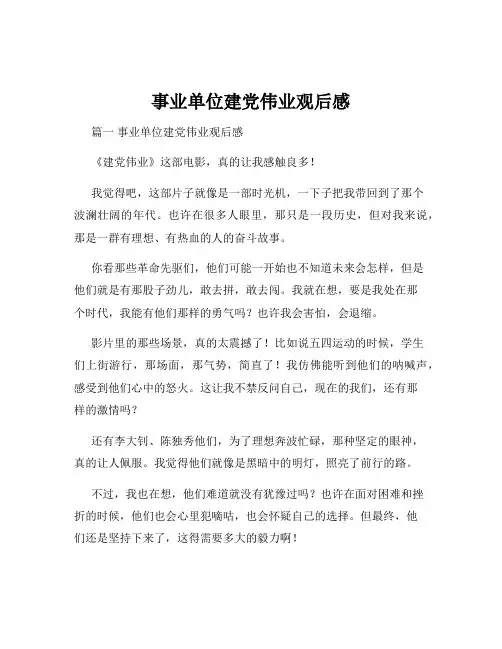 事业单位建党伟业观后感

篇一 事业单位建党伟业观后感

《建党伟业》这部电影，真的让我感触良多！

我觉得吧，这部片子就像是一部时光机，一下子把我带回到了那个波澜壮阔的年代。也许在很多人眼里，那只是一段历史，但对我来说，那是一群有理想、有热血的人的奋斗故事。

你看那些革命先驱们，他们可能一开始也不知道未来会怎样，但是他们就是有那股子劲儿，敢去拼，敢去闯。我就在想，要是我处在那个时代，我能有他们那样的勇气吗？也许我会害怕，会退缩。

影片里的那些场景，真的太震撼了！比如说五四运动的时候，学生们上街游行，那场面，那气势，简直了！我仿佛能听到他们的呐喊声，感受到他们心中的怒火。这让我不禁反问自己，现在的我们，还有那样的激情吗？

还有李大钊、陈独秀他们，为了理想奔波忙碌，那种坚定的眼神，真的让人佩服。我觉得他们就像是黑暗中的明灯，照亮了前行的路。

不过，我也在想，他们难道就没有犹豫过吗？也许在面对困难和挫折的时候，他们也会心里犯嘀咕，也会怀疑自己的选择。但最终，他们还是坚持下来了，这得需要多大的毅力啊！